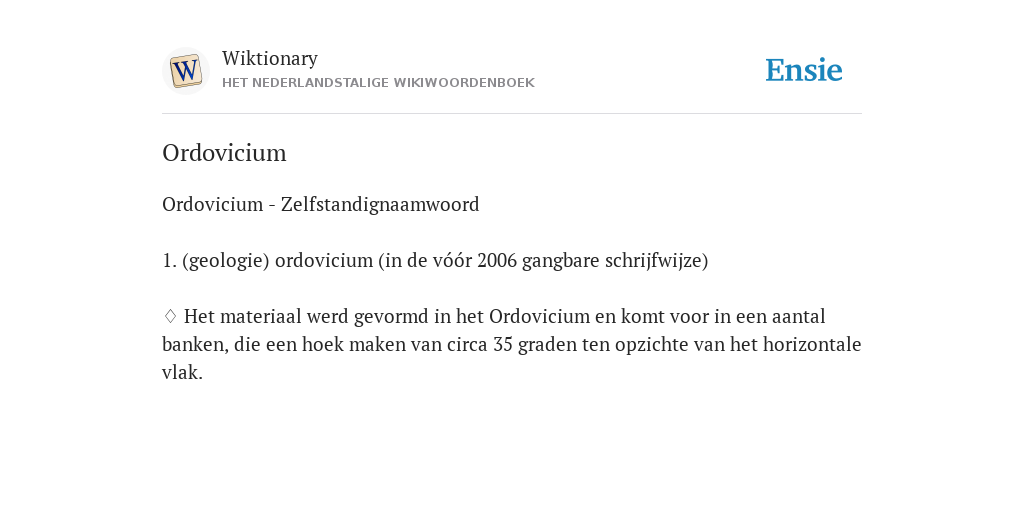 W

Wiktionary
HET NEDERLANDSTALIGE WIKIWOORDENBOEK

Ensie

Ordovicium

Ordovicium - Zelfstandignaamwoord

1. (geologie) ordovicium (in de vóór 2006 gangbare schrijfwijze)

♢ Het materiaal werd gevormd in het Ordovicium en komt voor in een aantal banken, die een hoek maken van circa 35 graden ten opzichte van het horizontale vlak.